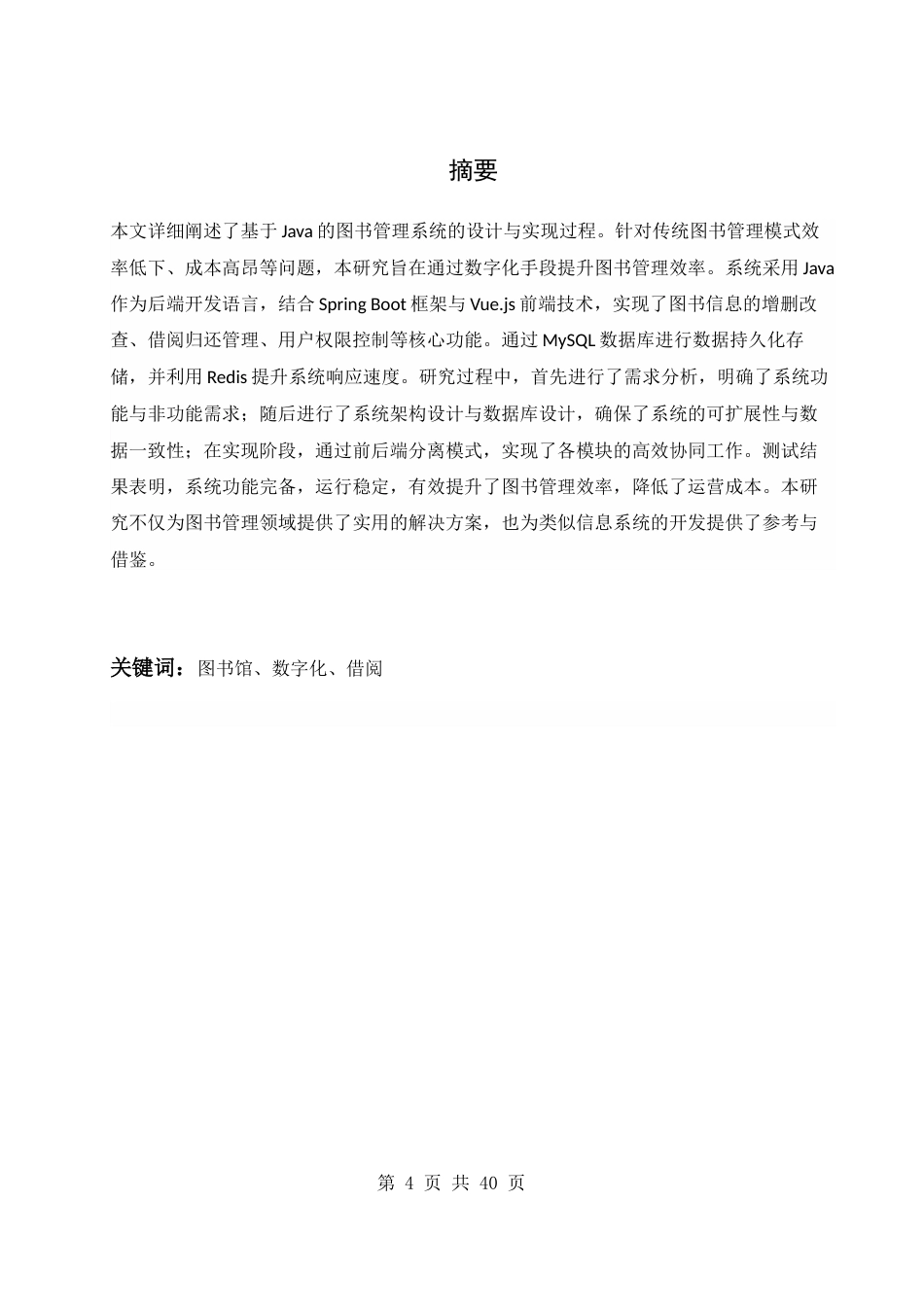 摘要

本文详细阐述了基于 Java 的图书管理系统的设计与实现过程。针对传统图书管理模式效率低下、成本高昂等问题，本研究旨在通过数字化手段提升图书管理效率。系统采用 Java 作为后端开发语言，结合 Spring Boot 框架与 Vue.js 前端技术，实现了图书信息的增删改查、借阅归还管理、用户权限控制等核心功能。通过 MySQL 数据库进行数据持久化存储，并利用 Redis 提升系统响应速度。研究过程中，首先进行了需求分析，明确了系统功能与非功能需求；随后进行了系统架构设计与数据库设计，确保了系统的可扩展性与数据一致性；在实现阶段，通过前后端分离模式，实现了各模块的高效协同工作。测试结果表明，系统功能完备，运行稳定，有效提升了图书管理效率，降低了运营成本。本研究不仅为图书管理领域提供了实用的解决方案，也为类似信息系统的开发提供了参考与借鉴。

关键词：图书馆、数字化、借阅

第 4 页 共 40 页